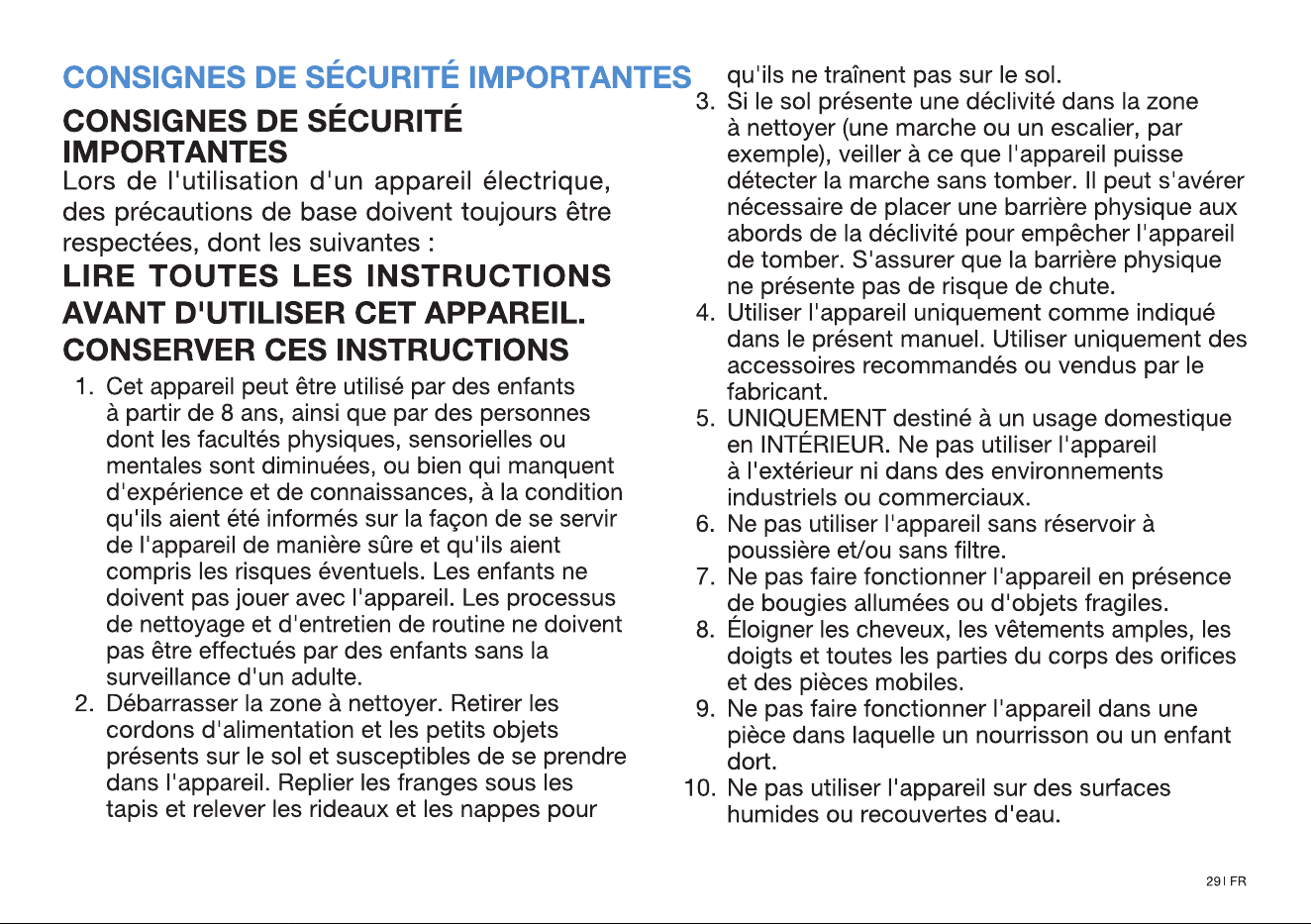 CONSIGNES DE SÉCURITÉ IMPORTANTES

CONSIGNES DE SÉCURITÉ IMPORTANTES

Lors de l'utilisation d'un appareil électrique, des précautions de base doivent toujours être respectées, dont les suivantes :

LIRE TOUTES LES INSTRUCTIONS AVANT D'UTILISER CET APPAREIL.

CONSERVER CES INSTRUCTIONS

1. Cet appareil peut être utilisé par des enfants à partir de 8 ans, ainsi que par des personnes dont les facultés physiques, sensorielles ou mentales sont diminuées, ou bien qui manquent d'expérience et de connaissances, à la condition qu'ils aient été informés sur la façon de se servir de l'appareil de manière sûre et qu'ils aient compris les risques éventuels. Les enfants ne doivent pas jouer avec l'appareil. Les processus de nettoyage et d'entretien de routine ne doivent pas être effectués par des enfants sans la surveillance d'un adulte.
2. Débarrasser la zone à nettoyer. Retirer les cordons d'alimentation et les petits objets présents sur le sol et susceptibles de se prendre dans l'appareil. Replier les franges sous les tapis et relever les rideaux et les nappes pour qu'ils ne traînent pas sur le sol.
3. Si le sol présente une déclivité dans la zone à nettoyer (une marche ou un escalier, par exemple), veiller à ce que l'appareil puisse détecter la marche sans tomber. Il peut s'avérer nécessaire de placer une barrière physique aux abords de la déclivité pour empêcher l'appareil de tomber. S'assurer que la barrière physique ne présente pas de risque de chute.
4. Utiliser l'appareil uniquement comme indiqué dans le présent manuel. Utiliser uniquement des accessoires recommandés ou vendus par le fabricant.
5. UNIQUEMENT destiné à un usage domestique en INTÉRIEUR. Ne pas utiliser l'appareil à l'extérieur ni dans des environnements industriels ou commerciaux.
6. Ne pas utiliser l'appareil sans réservoir à poussière et/ou sans filtre.
7. Ne pas faire fonctionner l'appareil en présence de bougies allumées ou d'objets fragiles.
8. Éloigner les cheveux, les vêtements amples, les doigts et toutes les parties du corps des orifices et des pièces mobiles.
9. Ne pas faire fonctionner l'appareil dans une pièce dans laquelle un nourrisson ou un enfant dort.
10. Ne pas utiliser l'appareil sur des surfaces humides ou recouvertes d'eau.

29 I FR